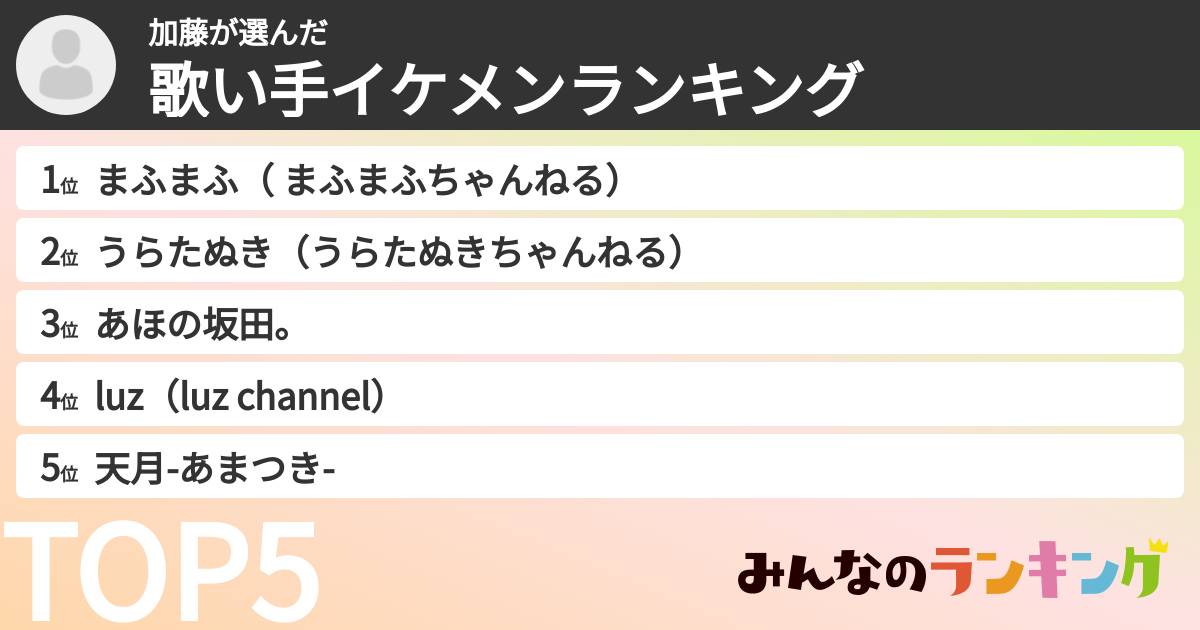 加藤が選んだ
歌い手イケメンランキング

1位 まふまふ（ まふまふちゃんねる）
2位 うらたぬき（うらたぬきちゃんねる）
3位 あほの坂田。
4位 luz（luz channel）
5位 天月-あまつき-

TOP5

みんなのランキング